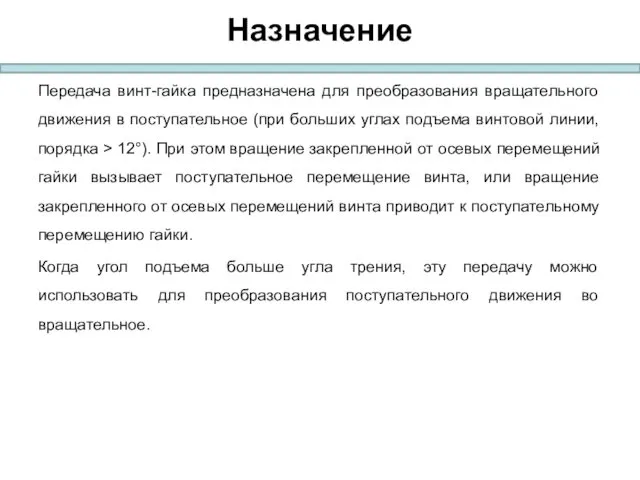 Назначение

Передача винт-гайка предназначена для преобразования вращательного движения в поступательное (при больших углах подъема винтовой линии, порядка > 12°). При этом вращение закрепленной от осевых перемещений гайки вызывает поступательное перемещение винта, или вращение закрепленного от осевых перемещений винта приводит к поступательному перемещению гайки.

Когда угол подъема больше угла трения, эту передачу можно использовать для преобразования поступательного движения во вращательное.